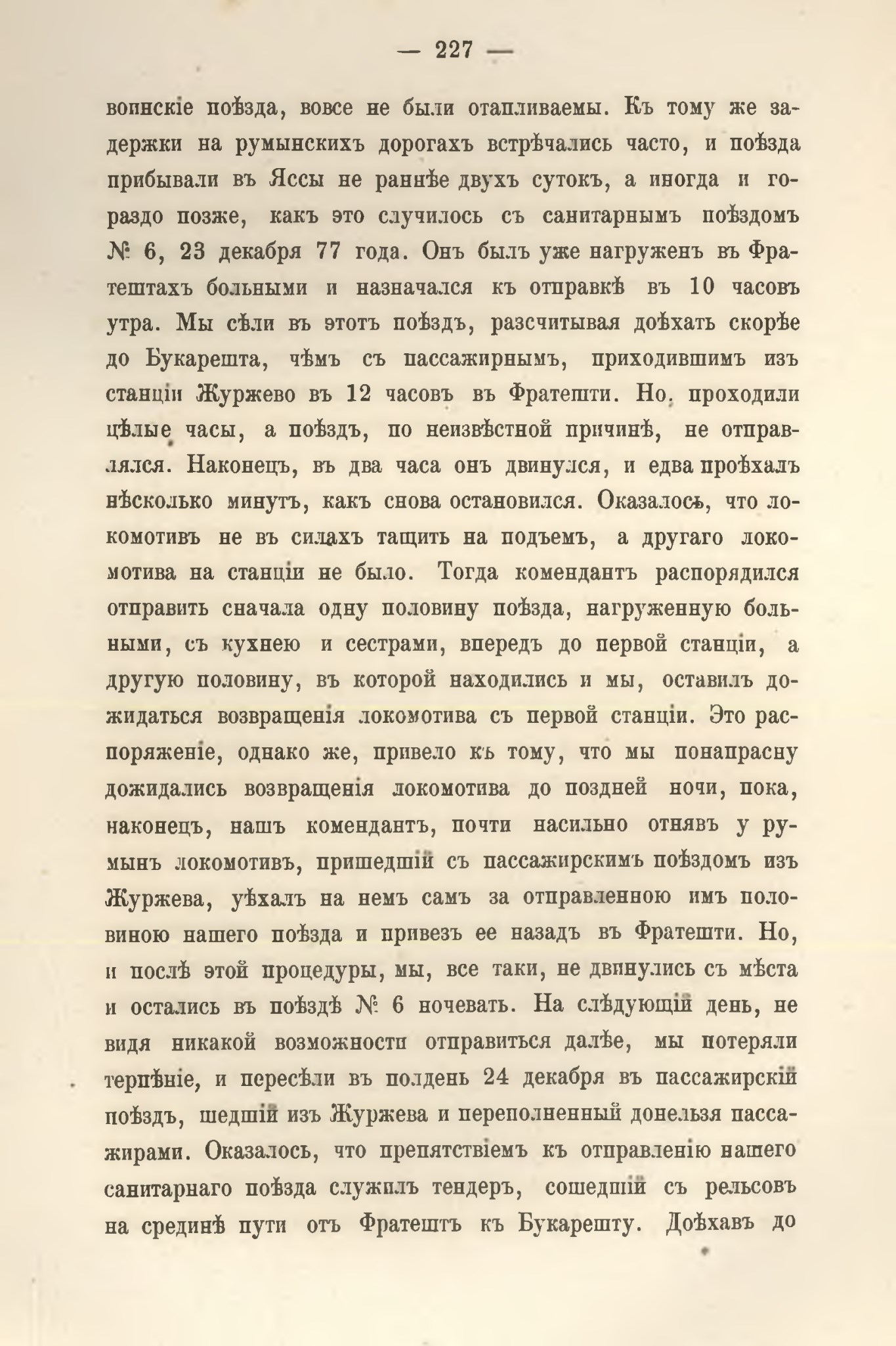 — 227 —

воинскіе поѣзда, вовсе не были отапливаемы. Къ тому же задержки на румынскихъ дорогахъ встрѣчались часто, и поѣзда прибывали въ Яссы не раннѣе двухъ сутокъ, а иногда и гораздо позже, какъ это случилось съ санитарнымъ поѣздомъ № 6, 23 декабря 77 года. Онъ былъ уже нагруженъ въ Фратештахъ больными и назначался къ отправкѣ въ 10 часовъ утра. Мы сѣли въ этотъ поѣздъ, разсчитывая доѣхать скорѣе до Букарешта, чѣмъ съ пассажирнымъ, приходившимъ изъ станціи Журжево въ 12 часовъ въ Фратешти. Но, проходили цѣлые часы, а поѣздъ, по неизвѣстной причинѣ, не отправлялся. Наконецъ, въ два часа онъ двинулся, и едва проѣхалъ нѣсколько минутъ, какъ снова остановился. Оказалось, что локомотивъ не въ силахъ тащить на подъемъ, а другаго локомотива на станціи не было. Тогда комендантъ распорядился отправить сначала одну половину поѣзда, нагруженную больными, съ кухнею и сестрами, впередъ до первой станціи, а другую половину, въ которой находились и мы, оставилъ дожидаться возвращенія локомотива съ первой станціи. Это распоряженіе, однако же, привело къ тому, что мы понапрасну дожидались возвращенія локомотива до поздней ночи, пока, наконецъ, нашъ комендантъ, почти насильно отнявъ у румынъ локомотивъ, пришедшій съ пассажирскимъ поѣздомъ изъ Журжева, уѣхалъ на немъ самъ за отправленною имъ половиною нашего поѣзда и привезъ ее назадъ въ Фратешти. Но, и послѣ этой процедуры, мы, все таки, не двинулись съ мѣста и остались въ поѣздѣ № 6 ночевать. На слѣдующій день, не видя никакой возможности отправиться далѣе, мы потеряли терпѣніе, и пересѣли въ полдень 24 декабря въ пассажирскій поѣздъ, шедшій изъ Журжева и переполненный донельзя пассажирами. Оказалось, что препятствіемъ къ отправленію нашего санитарнаго поѣзда служилъ тендеръ, сошедшій съ рельсовъ на срединѣ пути отъ Фратештъ къ Букарешту. Доѣхавъ до